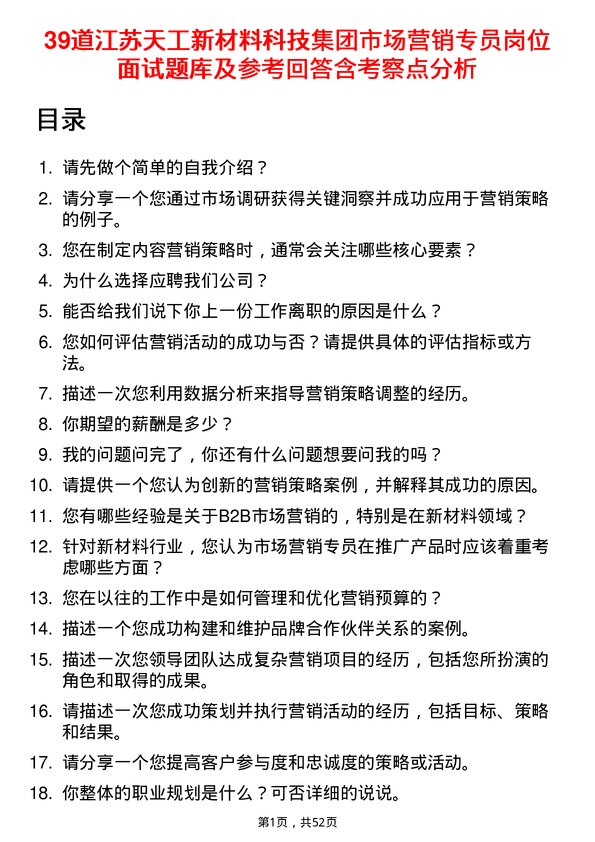 39道江苏天工新材料科技集团市场营销专员岗位面试题库及参考回答含考察点分析

目录

1. 请先做个简单的自我介绍？
2. 请分享一个您通过市场调研获得关键洞察并成功应用于营销策略的例子。
3. 您在制定内容营销策略时，通常会关注哪些核心要素？
4. 为什么选择应聘我们公司？
5. 能否给我们说下你上一份工作离职的原因是什么？
6. 您如何评估营销活动的成功与否？请提供具体的评估指标或方法。
7. 描述一次您利用数据分析来指导营销策略调整的经历。
8. 你期望的薪酬是多少？
9. 我的问题问完了，你还有什么问题想要问我的吗？
10. 请提供一个您认为创新的营销策略案例，并解释其成功的原因。
11. 您有哪些经验是关于B2B市场营销的，特别是在新材料领域？
12. 针对新材料行业，您认为市场营销专员在推广产品时应该着重考虑哪些方面？
13. 您在以往的工作中是如何管理和优化营销预算的？
14. 描述一个您成功构建和维护品牌合作伙伴关系的案例。
15. 描述一次您领导团队达成复杂营销项目的经历，包括您所扮演的角色和取得的成果。
16. 请描述一次您成功策划并执行营销活动的经历，包括目标、策略和结果。
17. 请分享一个您提高客户参与度和忠诚度的策略或活动。
18. 你整体的职业规划是什么？可否详细的说说。

第1页，共52页